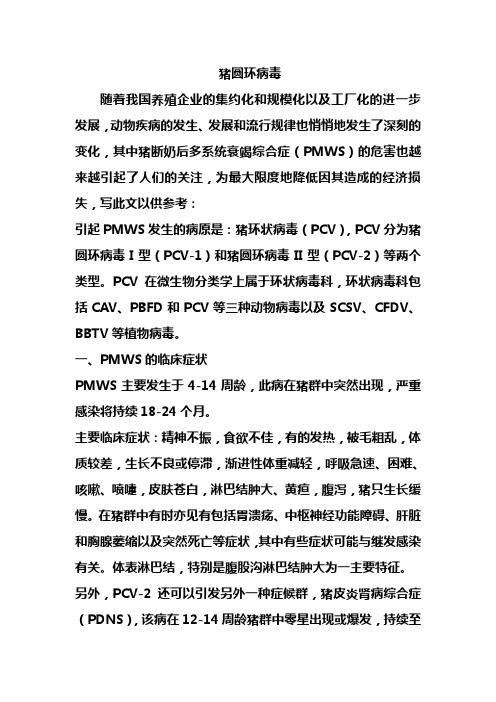 猪圆环病毒

随着我国养殖企业的集约化和规模化以及工厂化的进一步发展，动物疾病的发生、发展和流行规律也悄悄地发生了深刻的变化，其中猪断奶后多系统衰竭综合症（PMWS）的危害也越来越引起了人们的关注，为最大限度地降低因其造成的经济损失，写此文以供参考：

引起 PMWS 发生的病原是：猪环状病毒（PCV），PCV 分为猪圆环病毒 I 型（PCV-1）和猪圆环病毒 II 型（PCV-2）等两个类型。PCV 在微生物分类学上属于环状病毒科，环状病毒科包括 CAV、PBFD 和 PCV 等三种动物病毒以及 SCSV、CFDV、BBTV 等植物病毒。

一、PMWS 的临床症状

PMWS 主要发生于 4-14 周龄，此病在猪群中突然出现，严重感染将持续 18-24 个月。

主要临床症状：精神不振，食欲不佳，有的发热，被毛粗乱，体质较差，生长不良或停滞，渐进性体重减轻，呼吸急速、困难、咳嗽、喷嚏，皮肤苍白，淋巴结肿大、黄疸，腹泻，猪只生长缓慢。在猪群中有时亦见有包括胃溃疡、中枢神经功能障碍、肝脏和胸腺萎缩以及突然死亡等症状，其中有些症状可能与继发感染有关。体表淋巴结，特别是腹股沟淋巴结肿大为一主要特征。

另外，PCV-2 还可以引发另外一种症候群，猪皮炎肾病综合症（PDNS），该病在 12-14 周龄猪群中零星出现或爆发，持续至